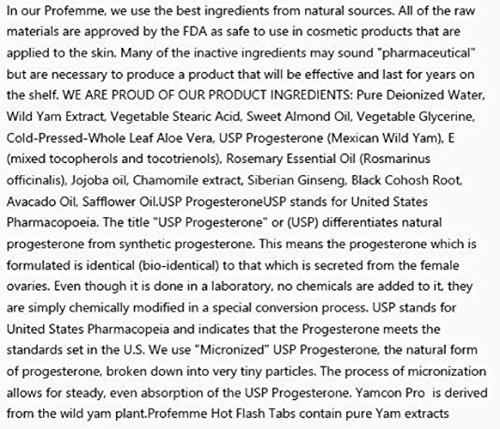 In our Profemme, we use the best ingredients from natural sources. All of the raw materials are approved by the FDA as safe to use in cosmetic products that are applied to the skin. Many of the inactive ingredients may sound "pharmaceutical" but are necessary to produce a product that will be effective and last for years on the shelf. WE ARE PROUD OF OUR PRODUCT INGREDIENTS: Pure Deionized Water, Wild Yam Extract, Vegetable Stearic Acid, Sweet Almond Oil, Vegetable Glycerine, Cold-Pressed-Whole Leaf Aloe Vera, USP Progesterone (Mexican Wild Yam), E (mixed tocopherols and tocotrienols), Rosemary Essential Oil (Rosmarinus officinalis), Jojoba oil, Chamomile extract, Siberian Ginseng, Black Cohosh Root, Avacado Oil, Safflower Oil.USP ProgesteroneUSP stands for United States Pharmacopoeia. The title "USP Progesterone" or (USP) differentiates natural progesterone from synthetic progesterone. This means the progesterone which is formulated is identical (bio-identical) to that which is secreted from the female ovaries. Even though it is done in a laboratory, no chemicals are added to it, they are simply chemically modified in a special conversion process. USP stands for United States Pharmacopeia and indicates that the Progesterone meets the standards set in the U.S. We use "Micronized" USP Progesterone, the natural form of progesterone, broken down into very tiny particles. The process of micronization allows for steady, even absorption of the USP Progesterone. Yamcon Pro is derived from the wild yam plant.Profemme Hot Flash Tabs contain pure Yam extracts